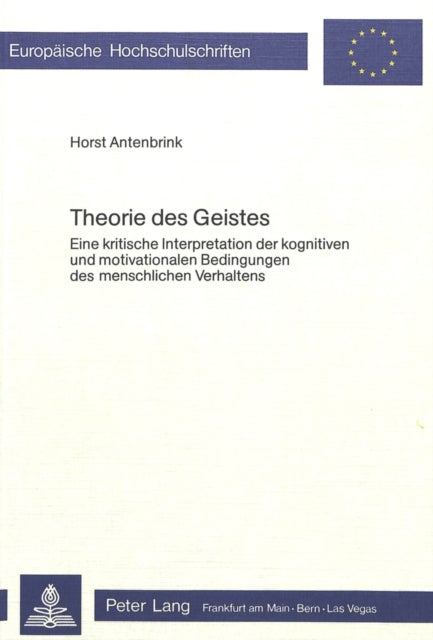 Europäische Hochschulschriften

Horst Antenbrink

Theorie des Geistes

Eine kritische Interpretation der kognitiven und motivationalen Bedingungen des menschlichen Verhaltens

Peter Lang Frankfurt am Main · Bern · Las Vegas